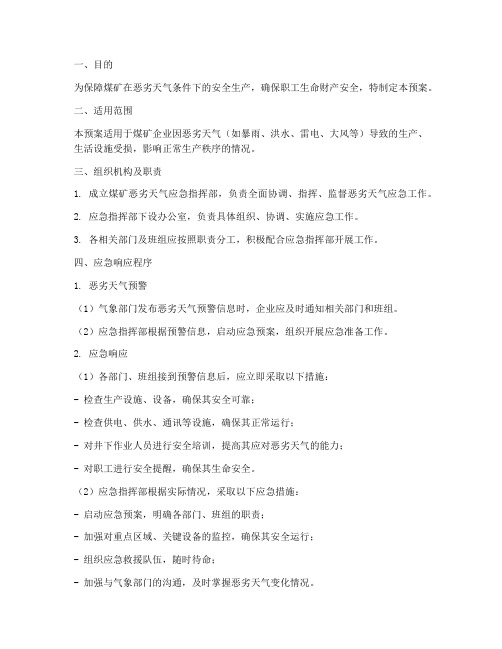 一、目的

为保障煤矿在恶劣天气条件下的安全生产，确保职工生命财产安全，特制定本预案。

二、适用范围

本预案适用于煤矿企业因恶劣天气（如暴雨、洪水、雷电、大风等）导致的生产、生活设施受损，影响正常生产秩序的情况。

三、组织机构及职责

1. 成立煤矿恶劣天气应急指挥部，负责全面协调、指挥、监督恶劣天气应急工作。

2. 应急指挥部下设办公室，负责具体组织、协调、实施应急工作。

3. 各相关部门及班组应按照职责分工，积极配合应急指挥部开展工作。

四、应急响应程序

1. 恶劣天气预警

（1）气象部门发布恶劣天气预警信息时，企业应及时通知相关部门和班组。

（2）应急指挥部根据预警信息，启动应急预案，组织开展应急准备工作。

2. 应急响应

（1）各部门、班组接到预警信息后，应立即采取以下措施：

- 检查生产设施、设备，确保其安全可靠；

- 检查供电、供水、通讯等设施，确保其正常运行；

- 对井下作业人员进行安全培训，提高其应对恶劣天气的能力；

- 对职工进行安全提醒，确保其生命安全。

（2）应急指挥部根据实际情况，采取以下应急措施：

- 启动应急预案，明确各部门、班组的职责；

- 加强对重点区域、关键设备的监控，确保其安全运行；

- 组织应急救援队伍，随时待命；

- 加强与气象部门的沟通，及时掌握恶劣天气变化情况。